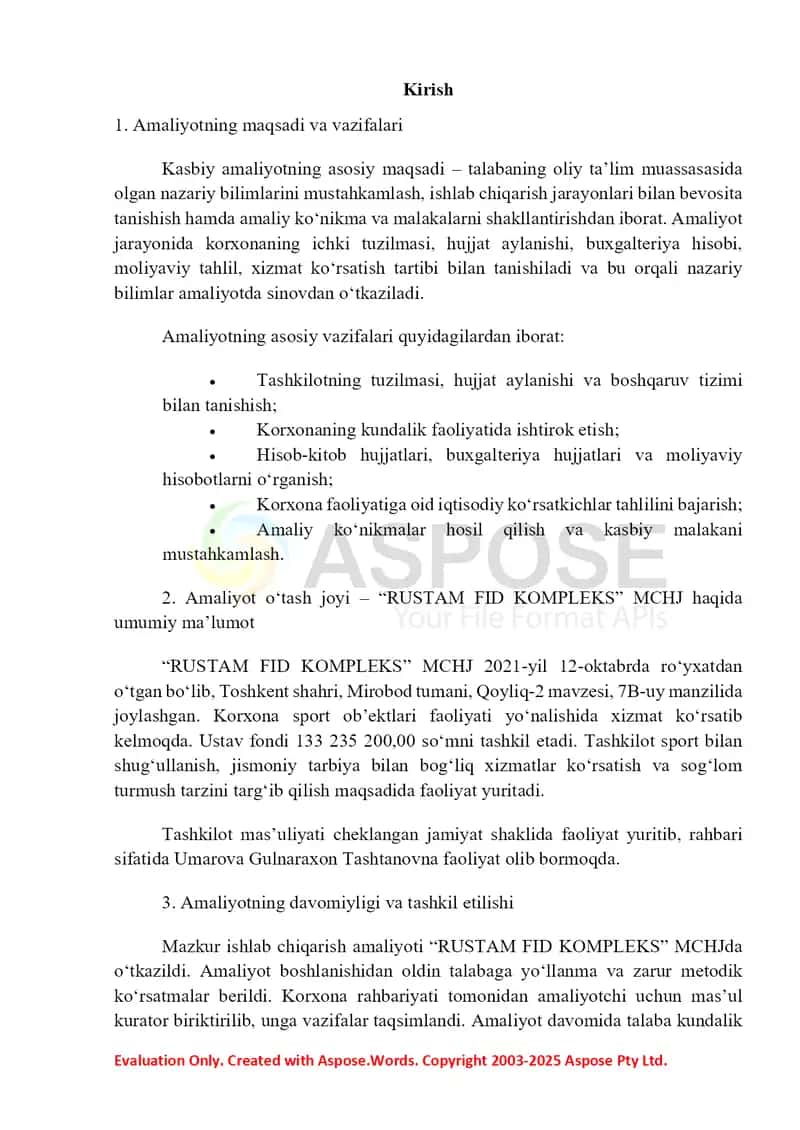 Kirish

1. Amaliyotning maqsadi va vazifalari

Kasbiy amaliyotning asosiy maqsadi – talabaning oliy ta’lim muassasasida olgan nazariy bilimlarini mustahkamlash, ishlab chiqarish jarayonlari bilan bevosita tanishish hamda amaliy ko‘nikma va malakalarni shakllantirishdan iborat. Amaliyot jarayonida korxonaning ichki tuzilmasi, hujjat aylanishi, buxgalteriya hisobi, moliyaviy tahlil, xizmat ko‘rsatish tartibi bilan tanishiladi va bu orqali nazariy bilimlar amaliyotda sinovdan o‘tkaziladi.

Amaliyotning asosiy vazifalari quyidagilardan iborat:

• Tashkilotning tuzilmasi, hujjat aylanishi va boshqaruv tizimi bilan tanishish;
• Korxonaning kundalik faoliyatida ishtirok etish;
• Hisob-kitob hujjatlari, buxgalteriya hujjatlari va moliyaviy hisobotlarni o‘rganish;
• Korxona faoliyatiga oid iqtisodiy ko‘rsatkichlar tahlilini bajarish;
• Amaliy ko‘nikmalar hosil qilish va kasbiy malakani mustahkamlash.

ASPOSE
Your File Format APIs

2. Amaliyot o‘tash joyi – “RUSTAM FID KOMPLEKS” MCHJ haqida umumiy ma’lumot

“RUSTAM FID KOMPLEKS” MCHJ 2021-yil 12-oktabrda ro‘yxatdan o‘tgan bo‘lib, Toshkent shahri, Mirobod tumani, Qoyliq-2 mavzesi, 7B-uy manzilida joylashgan. Korxona sport ob’ektlari faoliyati yo‘nalishida xizmat ko‘rsatib kelmoqda. Ustav fondi 133 235 200,00 so‘mni tashkil etadi. Tashkilot sport bilan shug‘ullanish, jismoniy tarbiya bilan bog‘liq xizmatlar ko‘rsatish va sog‘lom turmush tarzini targ‘ib qilish maqsadida faoliyat yuritadi.

Tashkilot mas’uliyati cheklangan jamiyat shaklida faoliyat yuritib, rahbari sifatida Umarova Gulnaraxon Tashtanovna faoliyat olib bormoqda.

3. Amaliyotning davomiyligi va tashkil etilishi

Mazkur ishlab chiqarish amaliyoti “RUSTAM FID KOMPLEKS” MCHJda o‘tkazildi. Amaliyot boshlanishidan oldin talabaga yo‘llanma va zarur metodik ko‘rsatmalar berildi. Korxona rahbariyati tomonidan amaliyotchi uchun mas’ul kurator biriktirilib, unga vazifalar taqsimlandi. Amaliyot davomida talaba kundalik

Evaluation Only. Created with Aspose.Words. Copyright 2003-2025 Aspose Pty Ltd.